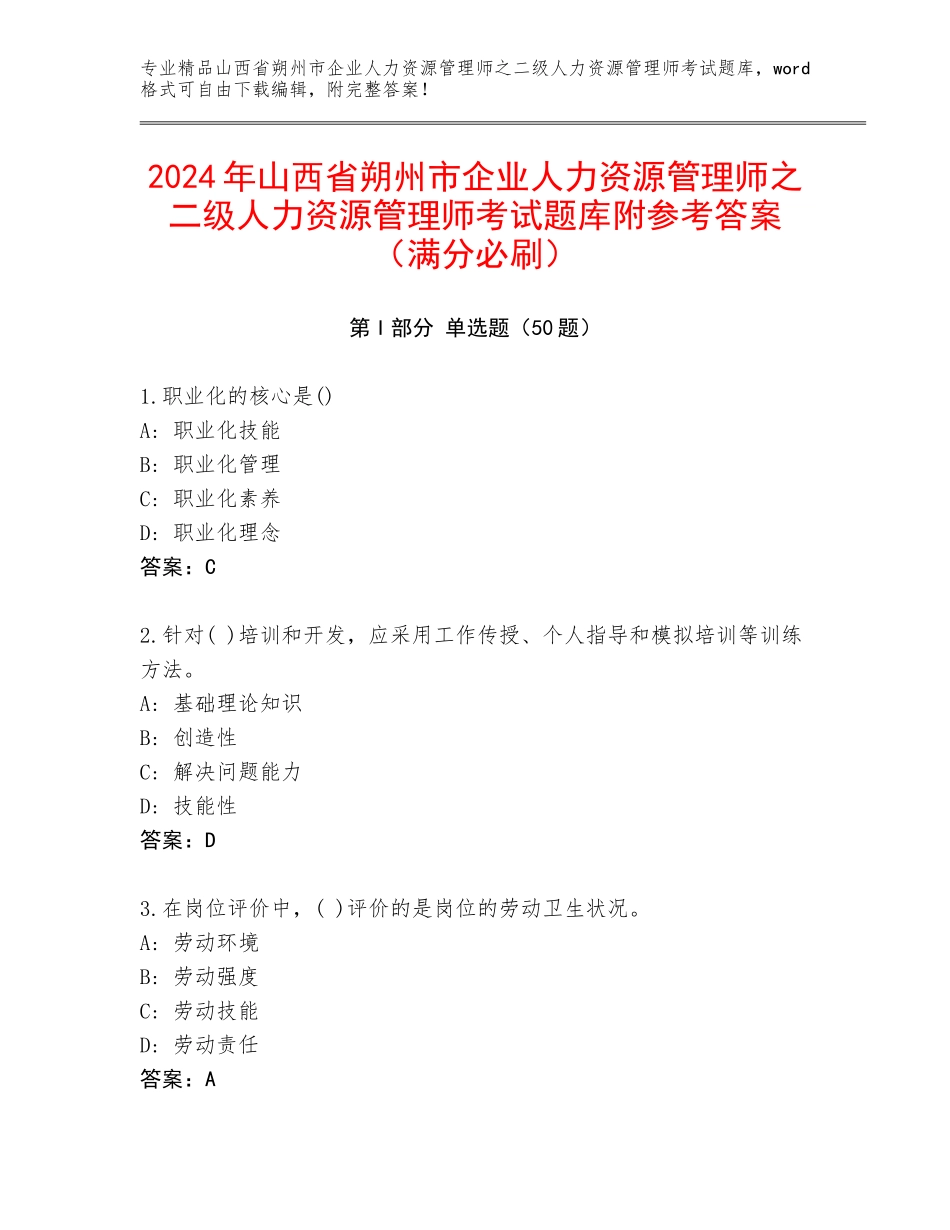 专业精品山西省朔州市企业人力资源管理师之二级人力资源管理师考试题库，word格式可自由下载编辑，附完整答案！

2024年山西省朔州市企业人力资源管理师之二级人力资源管理师考试题库附参考答案（满分必刷）

第Ⅰ部分 单选题（50题）

1.职业化的核心是()
A：职业化技能
B：职业化管理
C：职业化素养
D：职业化理念
答案：C

2.针对( )培训和开发，应采用工作传授、个人指导和模拟培训等训练方法。
A：基础理论知识
B：创造性
C：解决问题能力
D：技能性
答案：D

3.在岗位评价中，( )评价的是岗位的劳动卫生状况。
A：劳动环境
B：劳动强度
C：劳动技能
D：劳动责任
答案：A